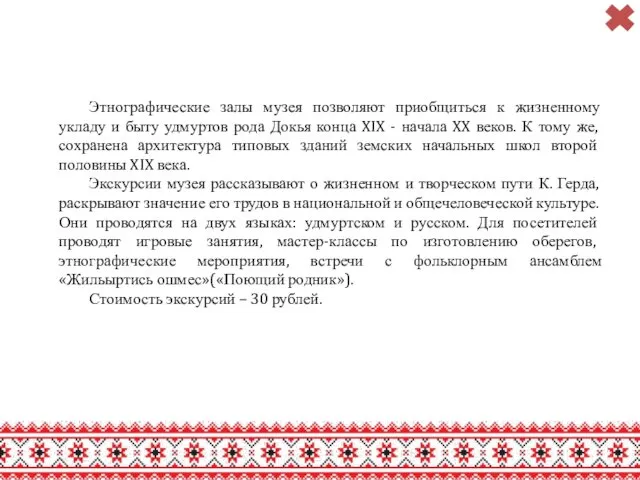 Этнографические залы музея позволяют приобщиться к жизненному укладу и быту удмуртов рода Докья конца XIX - начала XX веков. К тому же, сохранена архитектура типовых зданий земских начальных школ второй половины XIX века.

Экскурсии музея рассказывают о жизненном и творческом пути К. Герда, раскрывают значение его трудов в национальной и общечеловеческой культуре. Они проводятся на двух языках: удмуртском и русском. Для посетителей проводят игровые занятия, мастер-классы по изготовлению оберегов, этнографические мероприятия, встречи с фольклорным ансамблем «Жильыртись ошмес»(«Поющий родник»).

Стоимость экскурсий – 30 рублей.